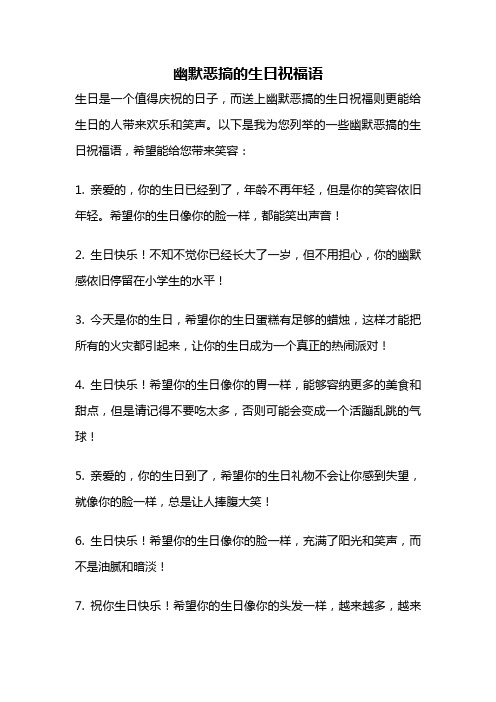 幽默恶搞的生日祝福语

生日是一个值得庆祝的日子，而送上幽默恶搞的生日祝福则更能给生日的人带来欢乐和笑声。以下是我为您列举的一些幽默恶搞的生日祝福语，希望能给您带来笑容：

1. 亲爱的，你的生日已经到了，年龄不再年轻，但是你的笑容依旧年轻。希望你的生日像你的脸一样，都能笑出声音！

2. 生日快乐！不知不觉你已经长大了一岁，但不用担心，你的幽默感依旧停留在小学生的水平！

3. 今天是你的生日，希望你的生日蛋糕有足够的蜡烛，这样才能把所有的火灾都引起来，让你的生日成为一个真正的热闹派对！

4. 生日快乐！希望你的生日像你的胃一样，能够容纳更多的美食和甜点，但是请记得不要吃太多，否则可能会变成一个活蹦乱跳的气球！

5. 亲爱的，你的生日到了，希望你的生日礼物不会让你感到失望，就像你的脸一样，总是让人捧腹大笑！

6. 生日快乐！希望你的生日像你的脸一样，充满了阳光和笑声，而不是油腻和暗淡！

7. 祝你生日快乐！希望你的生日像你的头发一样，越来越多，越来